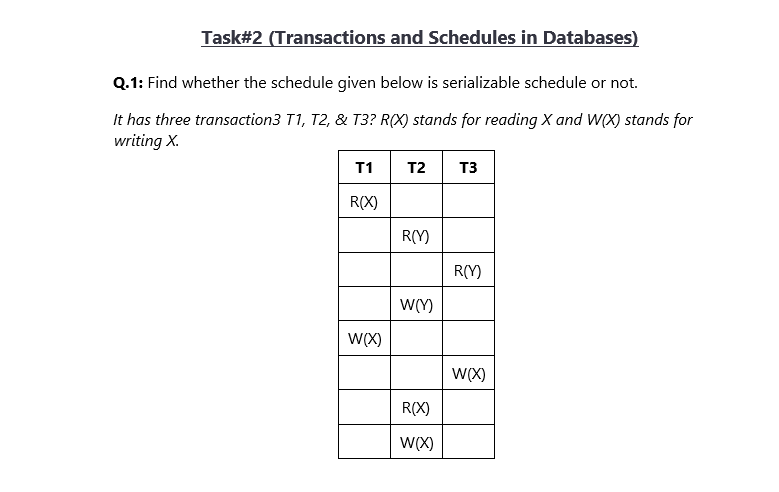 Task#2 (Transactions and Schedules in Databases)

Q.1: Find whether the schedule given below is serializable schedule or not.

It has three transaction3 T1, T2, & T3? R(X) stands for reading X and W(X) stands for writing X.

| T1 | T2 | T3 |
|---|---|---|
| R(X) | | |
| | R(Y) | |
| | | R(Y) |
| | W(Y) | |
| W(X) | | |
| | | W(X) |
| | R(X) | |
| | W(X) | |